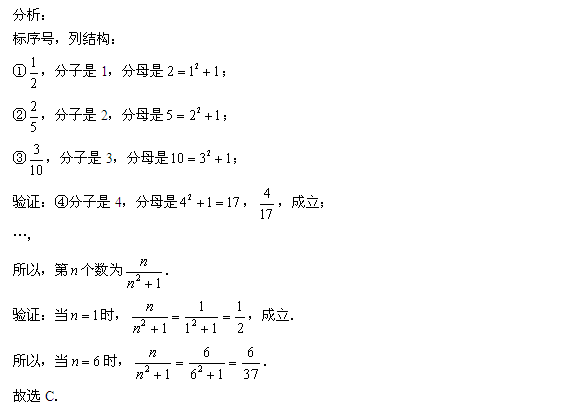 分析：
标序号，列结构：

①$\frac{1}{2}$，分子是 1，分母是 $2=1^2+1$；

②$\frac{2}{5}$，分子是 2，分母是 $5=2^2+1$；

③$\frac{3}{10}$，分子是 3，分母是 $10=3^2+1$；

验证：④分子是 4，分母是 $4^2+1=17$，$\frac{4}{17}$，成立；

…，

所以，第 $n$ 个数为 $\frac{n}{n^2+1}$.

验证：当 $n=1$ 时，$\frac{n}{n^2+1}=\frac{1}{1^2+1}=\frac{1}{2}$，成立.

所以，当 $n=6$ 时，$\frac{n}{n^2+1}=\frac{6}{6^2+1}=\frac{6}{37}$.

故选 C.